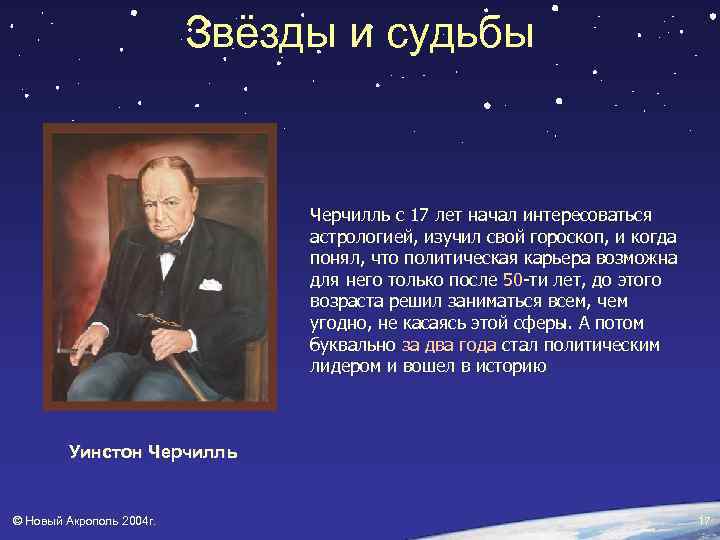 Звёзды и судьбы

Черчилль с 17 лет начал интересоваться астрологией, изучил свой гороскоп, и когда понял, что политическая карьера возможна для него только после 50-ти лет, до этого возраста решил заниматься всем, чем угодно, не касаясь этой сферы. А потом буквально за два года стал политическим лидером и вошел в историю

Уинстон Черчилль

© Новый Акрополь 2004г.

17